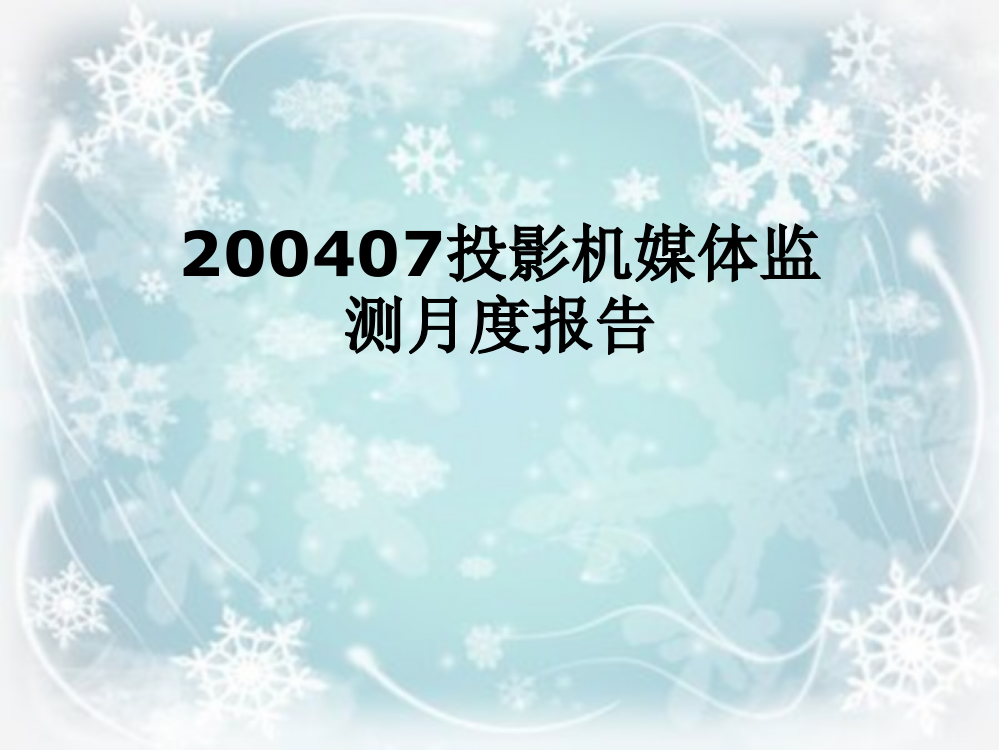 200407投影机媒体监测月度报告